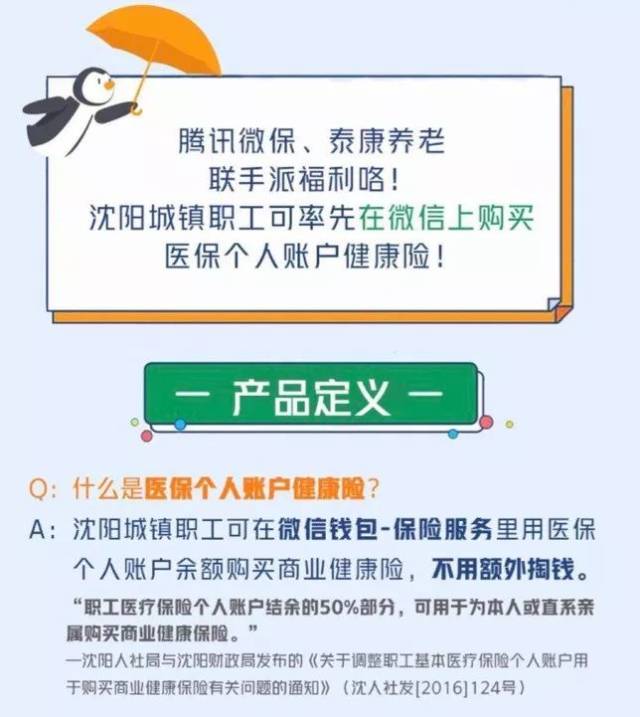 腾讯微保、泰康养老
联手派福利咯！
沈阳城镇职工可率先在微信上购买
医保个人账户健康险！

— 产品定义 —

Q：什么是医保个人账户健康险？

A：沈阳城镇职工可在微信钱包-保险服务里用医保个人账户余额购买商业健康险，不用额外掏钱。

“职工医疗保险个人账户结余的50%部分，可用于为本人或直系亲属购买商业健康保险。”
—沈阳人社局与沈阳财政局发布的《关于调整职工基本医疗保险个人账户用于购买商业健康保险有关问题的通知》（沈人社发[2016]124号）